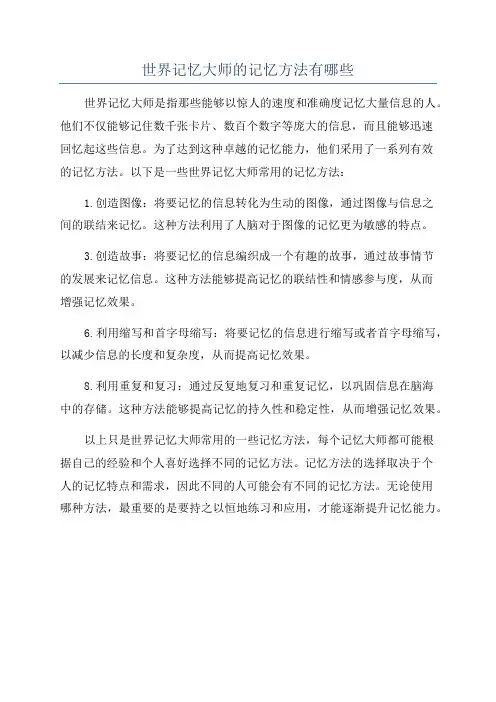 世界记忆大师的记忆方法有哪些

世界记忆大师是指那些能够以惊人的速度和准确度记忆大量信息的人。他们不仅能够记住数千张卡片、数百个数字等庞大的信息，而且能够迅速回忆起这些信息。为了达到这种卓越的记忆能力，他们采用了一系列有效的记忆方法。以下是一些世界记忆大师常用的记忆方法：

1.创造图像：将要记忆的信息转化为生动的图像，通过图像与信息之间的联结来记忆。这种方法利用了人脑对于图像的记忆更为敏感的特点。

3.创造故事：将要记忆的信息编织成一个有趣的故事，通过故事情节的发展来记忆信息。这种方法能够提高记忆的联结性和情感参与度，从而增强记忆效果。

6.利用缩写和首字母缩写：将要记忆的信息进行缩写或者首字母缩写，以减少信息的长度和复杂度，从而提高记忆效果。

8.利用重复和复习：通过反复地复习和重复记忆，以巩固信息在脑海中的存储。这种方法能够提高记忆的持久性和稳定性，从而增强记忆效果。

以上只是世界记忆大师常用的一些记忆方法，每个记忆大师都可能根据自己的经验和个人喜好选择不同的记忆方法。记忆方法的选择取决于个人的记忆特点和需求，因此不同的人可能会有不同的记忆方法。无论使用哪种方法，最重要的是要持之以恒地练习和应用，才能逐渐提升记忆能力。